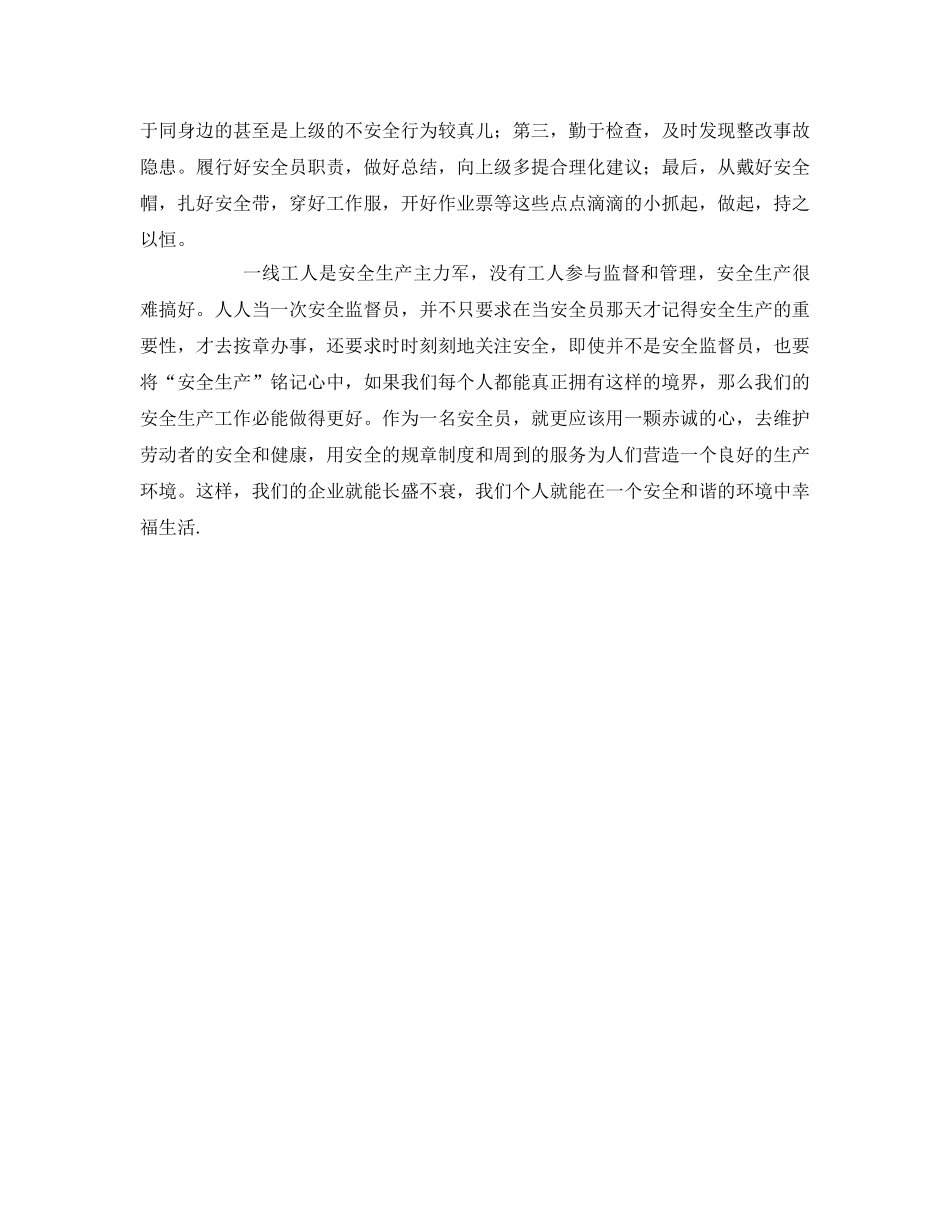 于同身边的甚至是上级的不安全行为较真儿；第三，勤于检查，及时发现整改事故隐患。履行好安全员职责，做好总结，向上级多提合理化建议；最后，从戴好安全帽，扎好安全带，穿好工作服，开好作业票等这些点点滴滴的小抓起，做起，持之以恒。

一线工人是安全生产主力军，没有工人参与监督和管理，安全生产很难搞好。人人当一次安全监督员，并不只要求在当安全员那天才记得安全生产的重要性，才去按章办事，还要求时时刻刻地关注安全，即使并不是安全监督员，也要将“安全生产”铭记心中，如果我们每个人都能真正拥有这样的境界，那么我们的安全生产工作必能做得更好。作为一名安全员，就更应该用一颗赤诚的心，去维护劳动者的安全和健康，用安全的规章制度和周到的服务为人们营造一个良好的生产环境。这样，我们的企业就能长盛不衰，我们个人就能在一个安全和谐的环境中幸福生活.